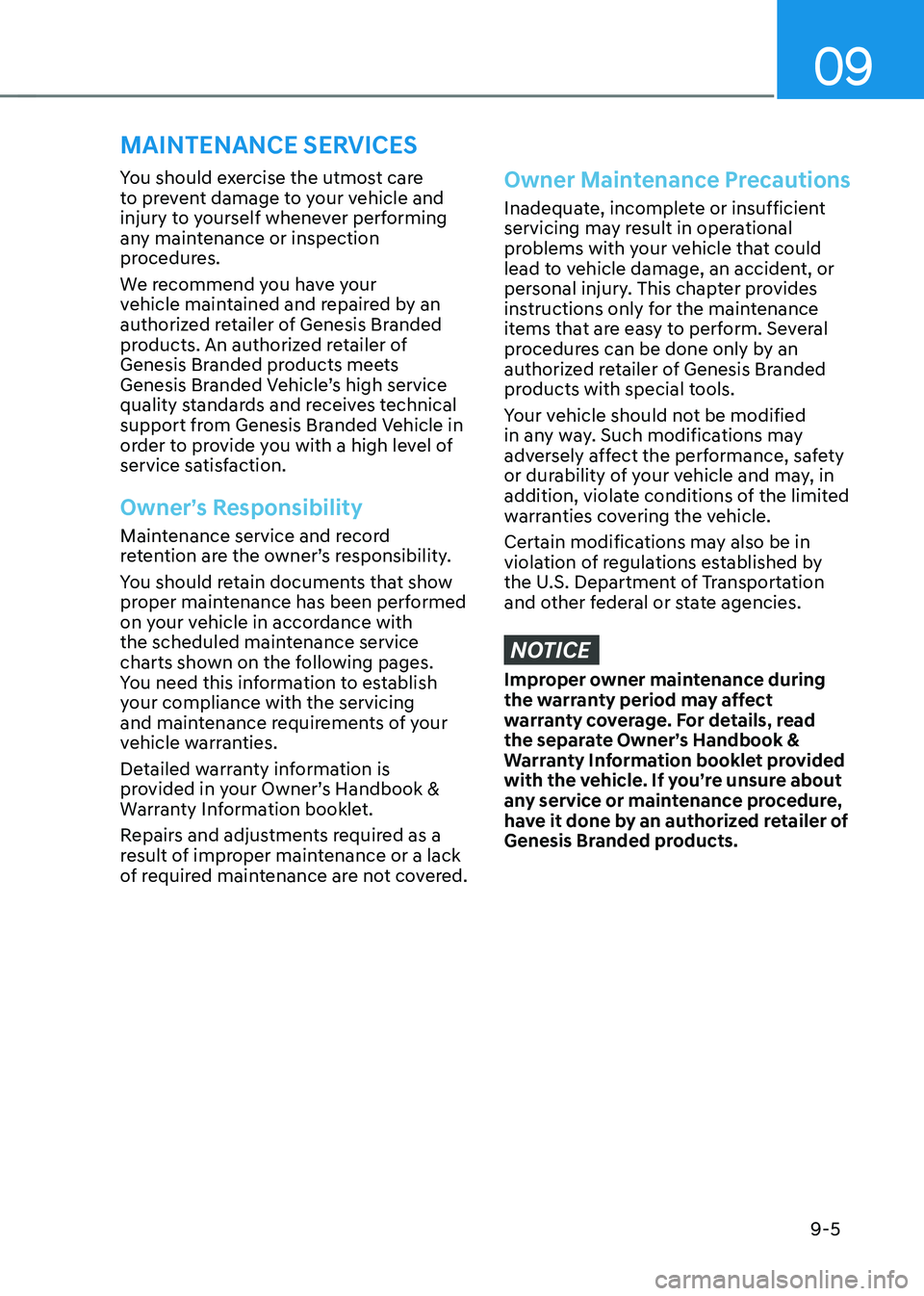 09

MAINTENANCE SERVICES

You should exercise the utmost care to prevent damage to your vehicle and injury to yourself whenever performing any maintenance or inspection procedures.

We recommend you have your vehicle maintained and repaired by an authorized retailer of Genesis Branded products. An authorized retailer of Genesis Branded products meets Genesis Branded Vehicle's high service quality standards and receives technical support from Genesis Branded Vehicle in order to provide you with a high level of service satisfaction.

Owner's Responsibility

Maintenance service and record retention are the owner's responsibility.

You should retain documents that show proper maintenance has been performed on your vehicle in accordance with the scheduled maintenance service charts shown on the following pages. You need this information to establish your compliance with the servicing and maintenance requirements of your vehicle warranties.

Detailed warranty information is provided in your Owner's Handbook & Warranty Information booklet.

Repairs and adjustments required as a result of improper maintenance or a lack of required maintenance are not covered.

Owner Maintenance Precautions

Inadequate, incomplete or insufficient servicing may result in operational problems with your vehicle that could lead to vehicle damage, an accident, or personal injury. This chapter provides instructions only for the maintenance items that are easy to perform. Several procedures can be done only by an authorized retailer of Genesis Branded products with special tools.

Your vehicle should not be modified in any way. Such modifications may adversely affect the performance, safety or durability of your vehicle and may, in addition, violate conditions of the limited warranties covering the vehicle.

Certain modifications may also be in violation of regulations established by the U.S. Department of Transportation and other federal or state agencies.

NOTICE

Improper owner maintenance during the warranty period may affect warranty coverage. For details, read the separate Owner's Handbook & Warranty Information booklet provided with the vehicle. If you're unsure about any service or maintenance procedure, have it done by an authorized retailer of Genesis Branded products.

9-5

carmanualsonline.info